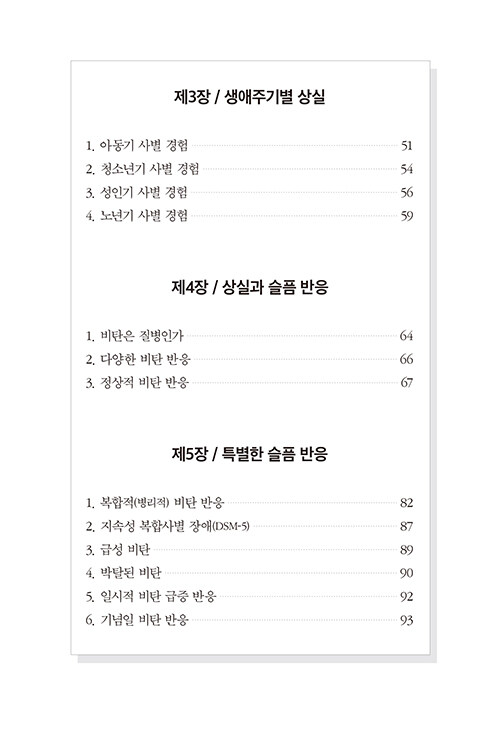 제3장 / 생애주기별 상실

1. 아동기 사별 경험 51
2. 청소년기 사별 경험 54
3. 성인기 사별 경험 56
4. 노년기 사별 경험 59

제4장 / 상실과 슬픔 반응

1. 비탄은 질병인가 64
2. 다양한 비탄 반응 66
3. 정상적 비탄 반응 67

제5장 / 특별한 슬픔 반응

1. 복합적(병리적) 비탄 반응 82
2. 지속성 복합사별 장애(DSM-5) 87
3. 급성 비탄 89
4. 박탈된 비탄 90
5. 일시적 비탄 급증 반응 92
6. 기념일 비탄 반응 93